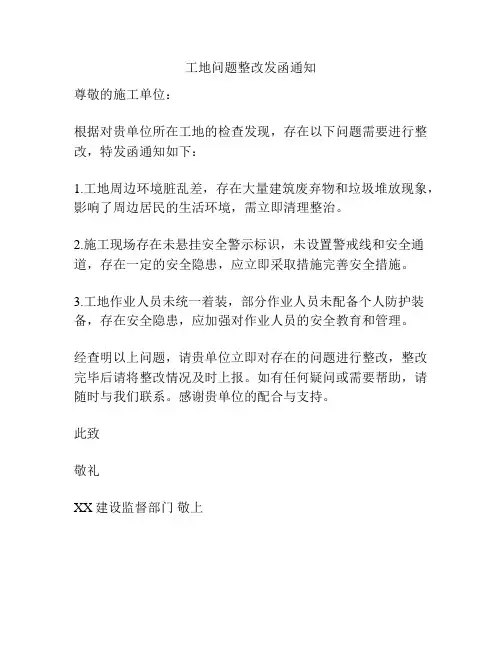 工地问题整改发函通知

尊敬的施工单位：

根据对贵单位所在工地的检查发现，存在以下问题需要进行整改，特发函通知如下：

1.工地周边环境脏乱差，存在大量建筑废弃物和垃圾堆放现象，影响了周边居民的生活环境，需立即清理整治。

2.施工现场存在未悬挂安全警示标识，未设置警戒线和安全通道，存在一定的安全隐患，应立即采取措施完善安全措施。

3.工地作业人员未统一着装，部分作业人员未配备个人防护装备，存在安全隐患，应加强对作业人员的安全教育和管理。

经查明以上问题，请贵单位立即对存在的问题进行整改，整改完毕后请将整改情况及时上报。如有任何疑问或需要帮助，请随时与我们联系。感谢贵单位的配合与支持。

此致

敬礼

XX 建设监督部门 敬上